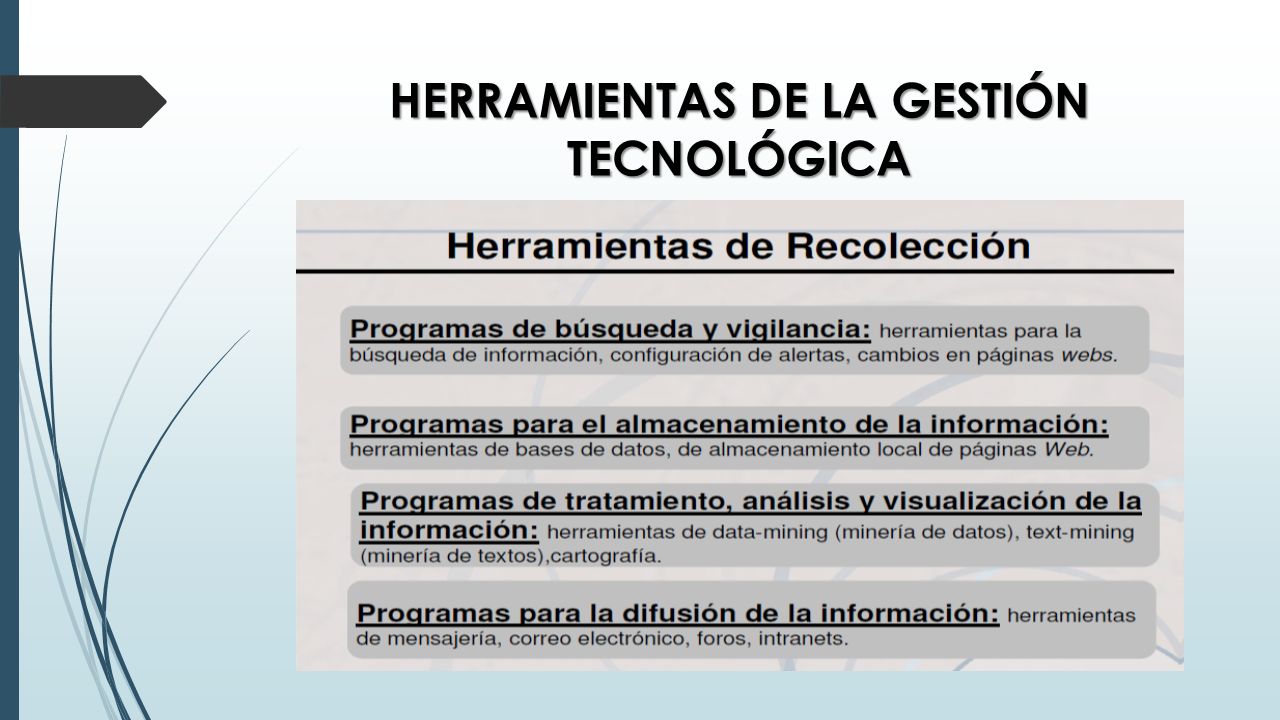 HERRAMIENTAS DE LA GESTIÓN TECNOLÓGICA

Herramientas de Recolección

Programas de búsqueda y vigilancia: herramientas para la búsqueda de información, configuración de alertas, cambios en páginas webs.

Programas para el almacenamiento de la información: herramientas de bases de datos, de almacenamiento local de páginas Web.

Programas de tratamiento, análisis y visualización de la información: herramientas de data-mining (minería de datos), text-mining (minería de textos),cartografía.

Programas para la difusión de la información: herramientas de mensajería, correo electrónico, foros, intranets.